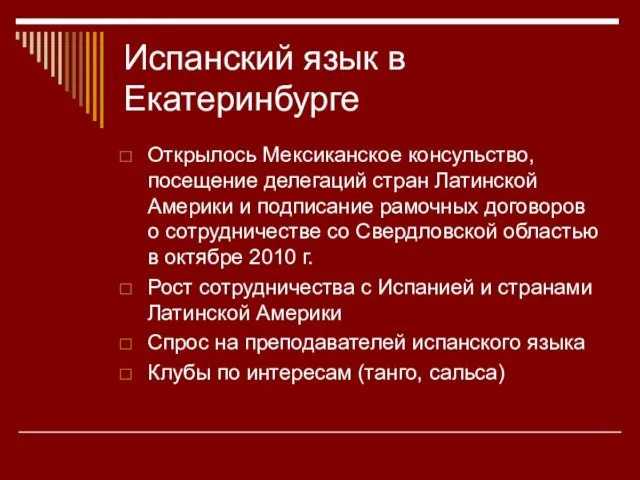 Испанский язык в Екатеринбурге

Открылось Мексиканское консульство, посещение делегаций стран Латинской Америки и подписание рамочных договоров о сотрудничестве со Свердловской областью в октябре 2010 г.

Рост сотрудничества с Испанией и странами Латинской Америки

Спрос на преподавателей испанского языка

Клубы по интересам (танго, сальса)